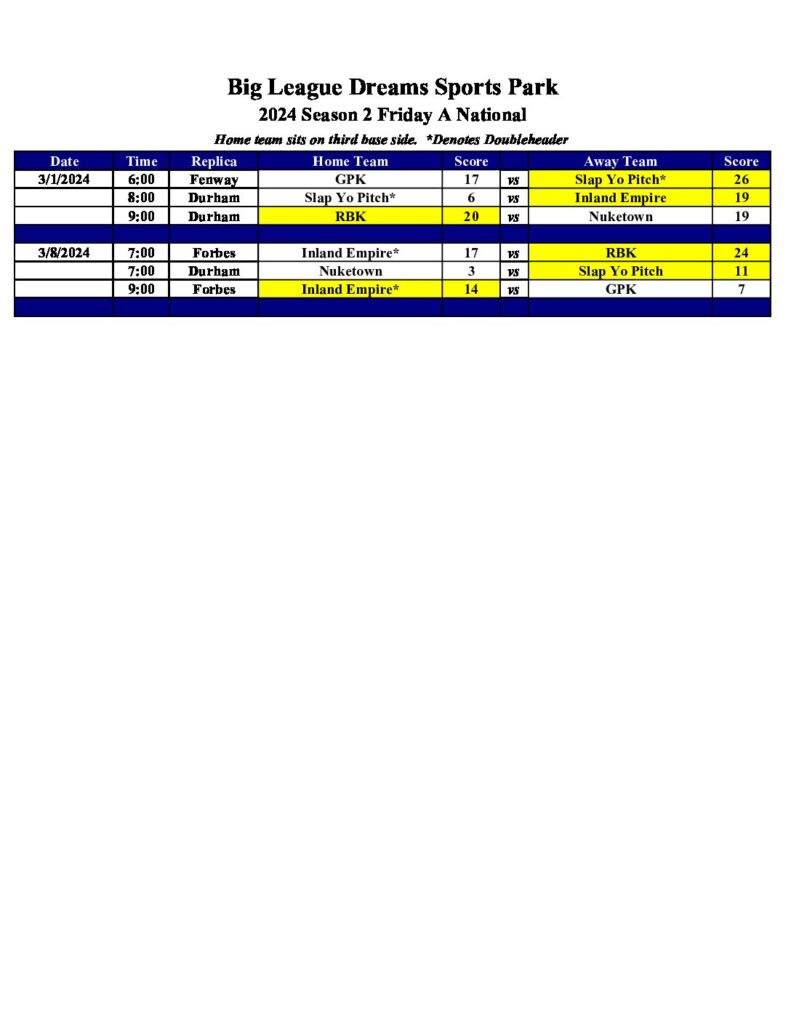 Big League Dreams Sports Park
2024 Season 2 Friday A National
Home team sits on third base side. *Denotes Doubleheader

| Date | Time | Replica | Home Team | Score | | Away Team | Score |
|---|---|---|---|---|---|---|---|
| 3/1/2024 | 6:00 | Fenway | GPK | 17 | vs | Slap Yo Pitch* | 26 |
| | 8:00 | Durham | Slap Yo Pitch* | 6 | vs | Inland Empire | 19 |
| | 9:00 | Durham | RBK | 20 | vs | Nuketown | 19 |
| | | | | | | | |
| 3/8/2024 | 7:00 | Forbes | Inland Empire* | 17 | vs | RBK | 24 |
| | 7:00 | Durham | Nuketown | 3 | vs | Slap Yo Pitch | 11 |
| | 9:00 | Forbes | Inland Empire* | 14 | vs | GPK | 7 |
| | | | | | | | |